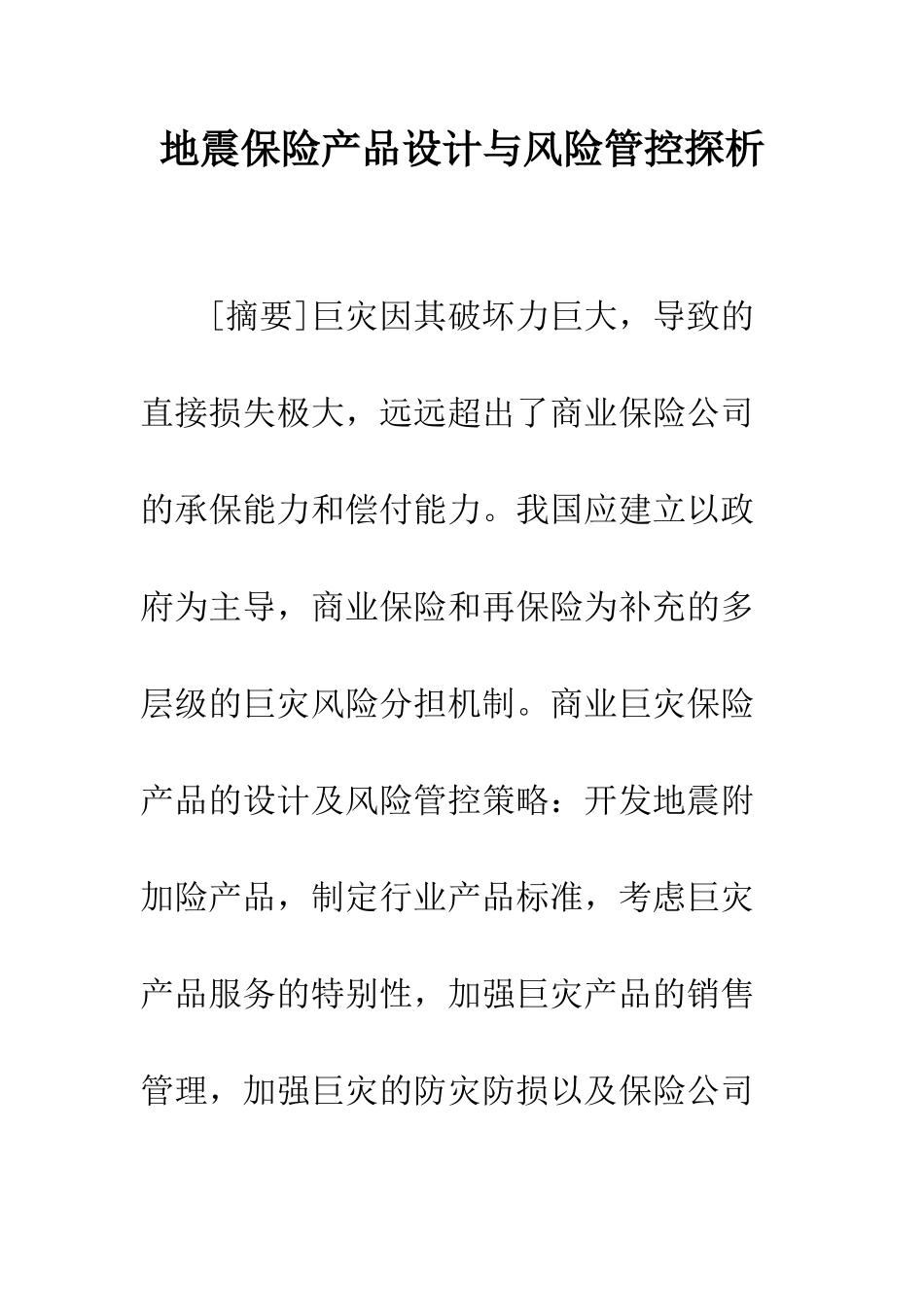 地震保险产品设计与风险管控探析

[摘要]巨灾因其破坏力巨大，导致的直接损失极大，远远超出了商业保险公司的承保能力和偿付能力。我国应建立以政府为主导，商业保险和再保险为补充的多层级的巨灾风险分担机制。商业巨灾保险产品的设计及风险管控策略：开发地震附加险产品，制定行业产品标准，考虑巨灾产品服务的特别性，加强巨灾产品的销售管理，加强巨灾的防灾防损以及保险公司